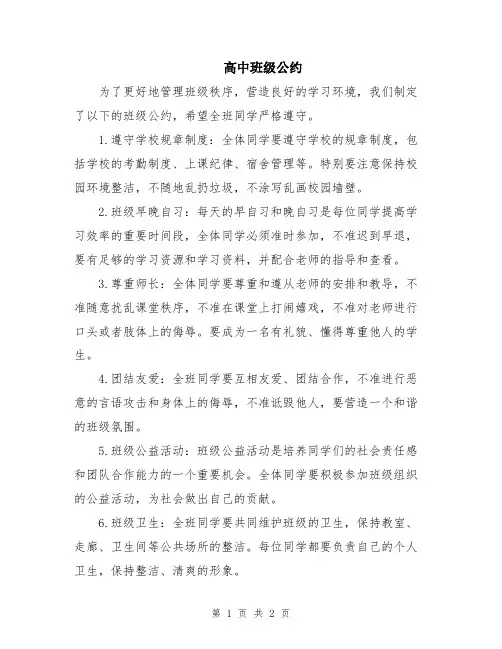 高中班级公约

为了更好地管理班级秩序，营造良好的学习环境，我们制定了以下的班级公约，希望全班同学严格遵守。

1.遵守学校规章制度：全体同学要遵守学校的规章制度，包括学校的考勤制度、上课纪律、宿舍管理等。特别要注意保持校园环境整洁，不随地乱扔垃圾，不涂写乱画校园墙壁。

2.班级早晚自习：每天的早自习和晚自习是每位同学提高学习效率的重要时间段，全体同学必须准时参加，不准迟到早退，要有足够的学习资源和学习资料，并配合老师的指导和查看。

3.尊重师长：全体同学要尊重和遵从老师的安排和教导，不准随意扰乱课堂秩序，不准在课堂上打闹嬉戏，不准对老师进行口头或者肢体上的侮辱。要成为一名有礼貌、懂得尊重他人的学生。

4.团结友爱：全班同学要互相友爱、团结合作，不准进行恶意的言语攻击和身体上的侮辱，不准诋毁他人，要营造一个和谐的班级氛围。

5.班级公益活动：班级公益活动是培养同学们的社会责任感和团队合作能力的一个重要机会。全体同学要积极参加班级组织的公益活动，为社会做出自己的贡献。

6.班级卫生：全班同学要共同维护班级的卫生，保持教室、走廊、卫生间等公共场所的整洁。每位同学都要负责自己的个人卫生，保持整洁、清爽的形象。

第 1 页 共 2 页